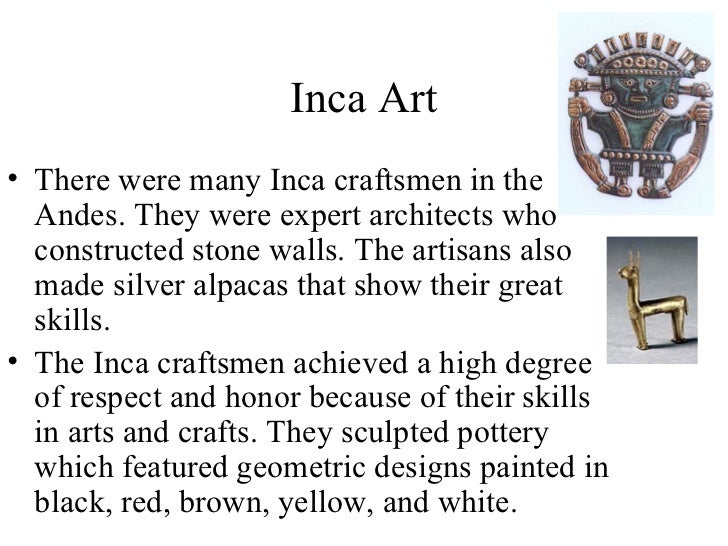 Inca Art

• There were many Inca craftsmen in the Andes. They were expert architects who constructed stone walls. The artisans also made silver alpacas that show their great skills.

• The Inca craftsmen achieved a high degree of respect and honor because of their skills in arts and crafts. They sculpted pottery which featured geometric designs painted in black, red, brown, yellow, and white.